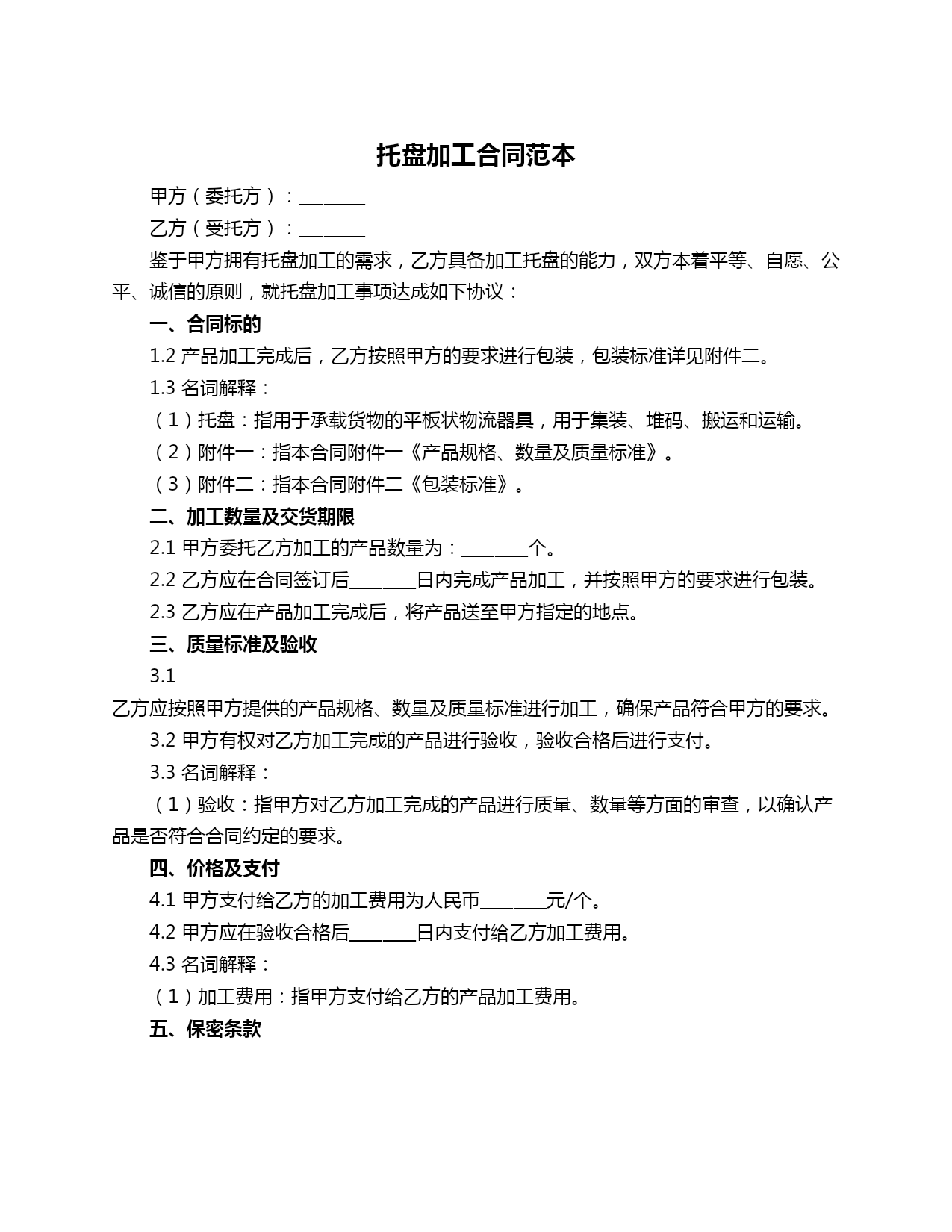 托盘加工合同范本

甲方（委托方）：________

乙方（受托方）：________

鉴于甲方拥有托盘加工的需求，乙方具备加工托盘的能力，双方本着平等、自愿、公平、诚信的原则，就托盘加工事项达成如下协议：

一、合同标的

1.2 产品加工完成后，乙方按照甲方的要求进行包装，包装标准详见附件二。

1.3 名词解释：

（1）托盘：指用于承载货物的平板状物流器具，用于集装、堆码、搬运和运输。

（2）附件一：指本合同附件一《产品规格、数量及质量标准》。

（3）附件二：指本合同附件二《包装标准》。

二、加工数量及交货期限

2.1 甲方委托乙方加工的产品数量为：________个。

2.2 乙方应在合同签订后________日内完成产品加工，并按照甲方的要求进行包装。

2.3 乙方应在产品加工完成后，将产品送至甲方指定的地点。

三、质量标准及验收

3.1

乙方应按照甲方提供的产品规格、数量及质量标准进行加工，确保产品符合甲方的要求。

3.2 甲方有权对乙方加工完成的产品进行验收，验收合格后进行支付。

3.3 名词解释：

（1）验收：指甲方对乙方加工完成的产品进行质量、数量等方面的审查，以确认产品是否符合合同约定的要求。

四、价格及支付

4.1 甲方支付给乙方的加工费用为人民币________元/个。

4.2 甲方应在验收合格后________日内支付给乙方加工费用。

4.3 名词解释：

（1）加工费用：指甲方支付给乙方的产品加工费用。

五、保密条款